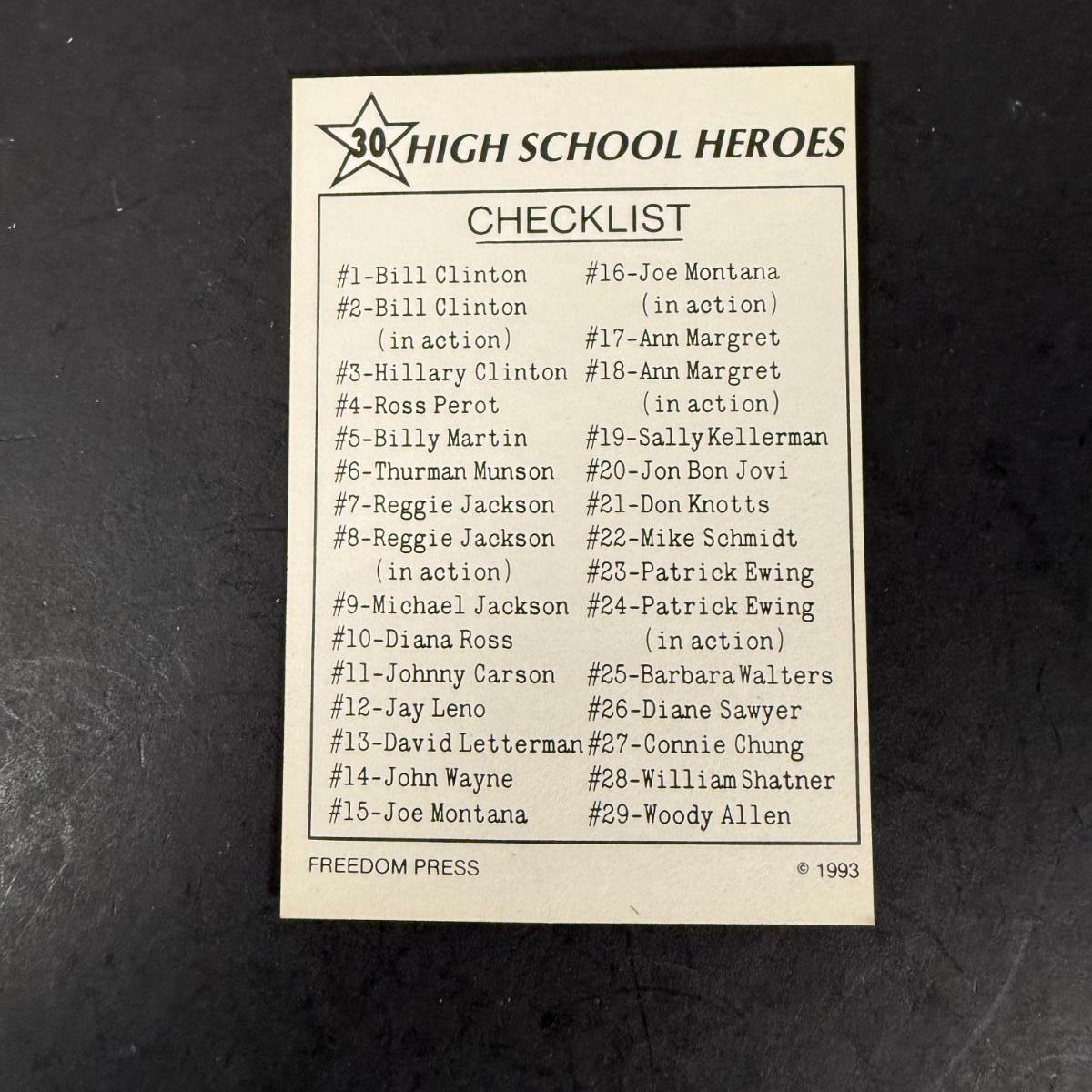 30 HIGH SCHOOL HEROES

CHECKLIST

#1-Bill Clinton
#2-Bill Clinton
(in action)
#3-Hillary Clinton
#4-Ross Perot
#5-Billy Martin
#6-Thurman Munson
#7-Reggie Jackson
#8-Reggie Jackson
(in action)
#9-Michael Jackson
#10-Diana Ross
#11-Johnny Carson
#12-Jay Leno
#13-David Letterman
#14-John Wayne
#15-Joe Montana

#16-Joe Montana
(in action)
#17-Ann Margret
#18-Ann Margret
(in action)
#19-Sally Kellerman
#20-Jon Bon Jovi
#21-Don Knotts
#22-Mike Schmidt
#23-Patrick Ewing
#24-Patrick Ewing
(in action)
#25-Barbara Walters
#26-Diane Sawyer
#27-Connie Chung
#28-William Shatner
#29-Woody Allen

FREEDOM PRESS
© 1993